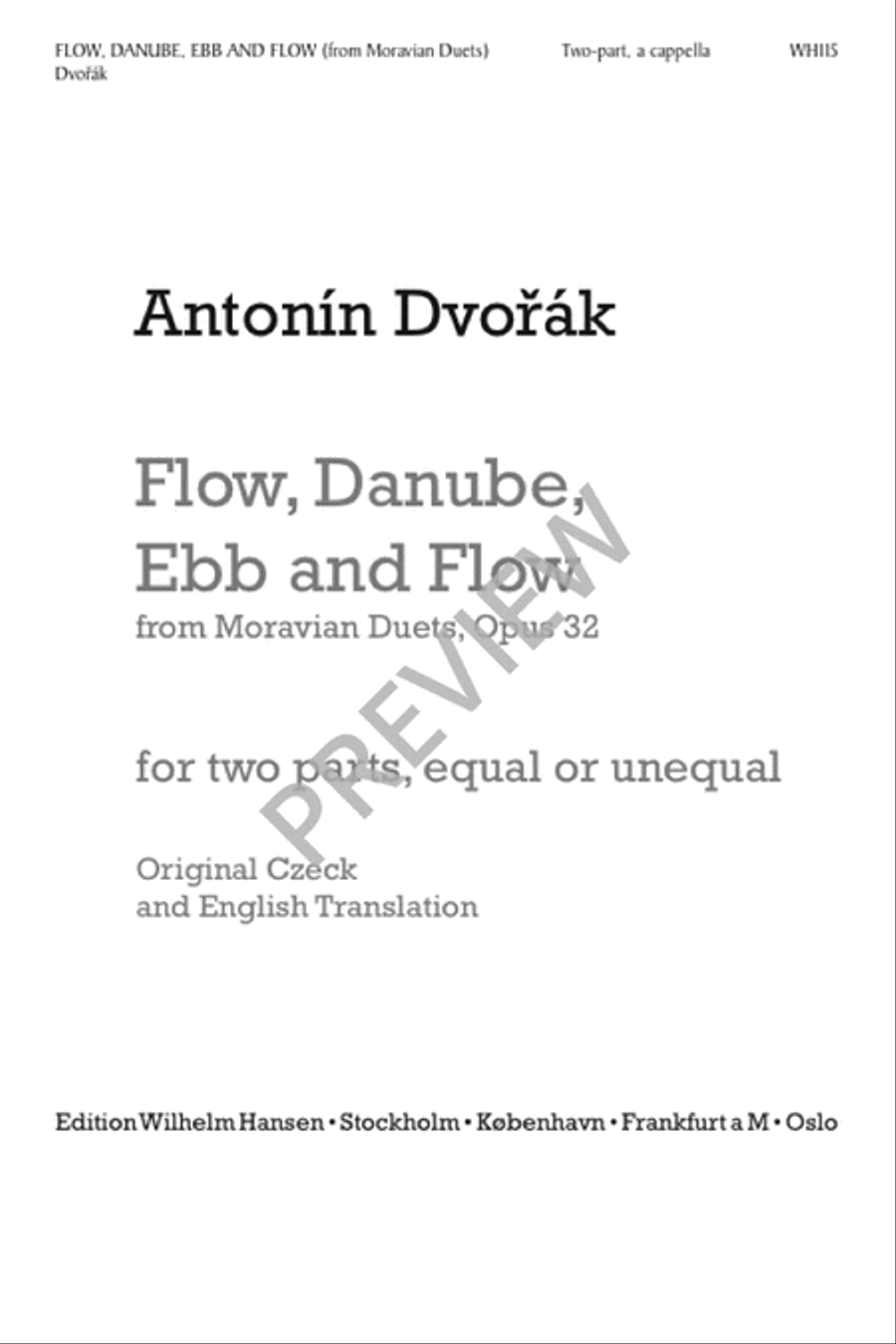 FLOW, DANUBE, EBB AND FLOW (from Moravian Duets) Two-part, a cappella WH115
Dvořák

Antonín Dvořák

Flow, Danube, Ebb and Flow
from Moravian Duets, Opus 32

for two parts, equal or unequal

Original Czeck
and English Translation

PREVIEW

Edition Wilhelm Hansen • Stockholm • København • Frankfurt a M • Oslo